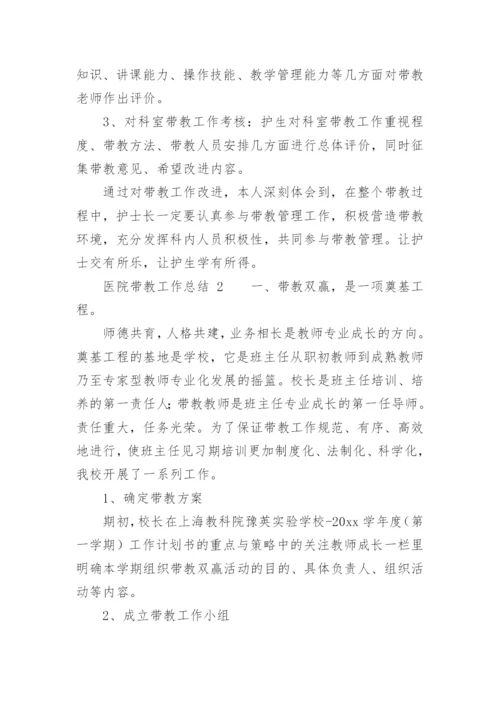 知识、讲课能力、操作技能、教学管理能力等几方面对带教老师作出评价。

3、对科室带教工作考核：护生对科室带教工作重视程度、带教方法、带教人员安排几方面进行总体评价，同时征集带教意见、希望改进内容。

通过对带教工作改进，本人深刻体会到，在整个带教过程中，护士长一定要认真参与带教管理工作，积极营造带教环境，充分发挥科内人员积极性，共同参与带教管理。让护士交有所乐，让护生学有所得。

医院带教工作总结 2　　一、带教双赢，是一项奠基工程。

师德共育，人格共建，业务相长是教师专业成长的方向。奠基工程的基地是学校，它是班主任从职初教师到成熟教师乃至专家型教师专业化发展的摇篮。校长是班主任培训、培养的第一责任人;带教教师是班主任专业成长的第一任导师。责任重大，任务光荣。为了保证带教工作规范、有序、高效地进行，使班主任见习期培训更加制度化、法制化、科学化，我校开展了一系列工作。

1、确定带教方案

期初，校长在上海教科院豫英实验学校-20xx 学年度（第一学期）工作计划书的重点与策略中的关注教师成长一栏里明确本学期组织带教双赢活动的目的、具体负责人、组织活动等内容。

2、成立带教工作小组